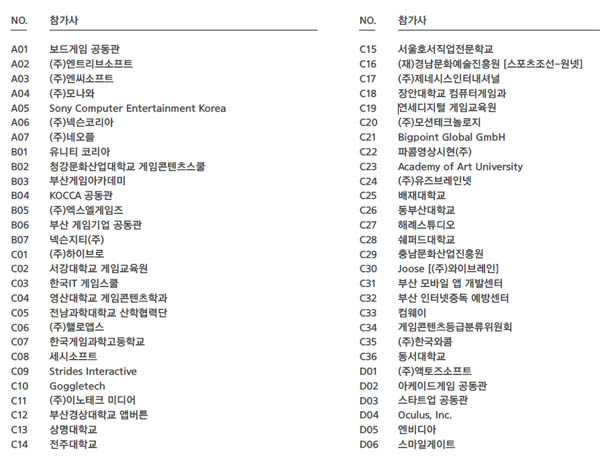 | NO. | 참가사 |
|---|---|
| A01 | 보드게임 공동관 |
| A02 | (주)엔트리브소프트 |
| A03 | (주)엔씨소프트 |
| A04 | (주)모나와 |
| A05 | Sony Computer Entertainment Korea |
| A06 | (주)넥슨코리아 |
| A07 | (주)네오플 |
| B01 | 유니티 코리아 |
| B02 | 청강문화산업대학교 게임콘텐츠스쿨 |
| B03 | 부산게임아카데미 |
| B04 | KOCCA 공동관 |
| B05 | (주)엑스엘게임즈 |
| B06 | 부산 게임기업 공동관 |
| B07 | 넥슨지티(주) |
| C01 | (주)하이브로 |
| C02 | 서강대학교 게임교육원 |
| C03 | 한국IT 게임스쿨 |
| C04 | 영산대학교 게임콘텐츠학과 |
| C05 | 전남과학대학교 산학협력단 |
| C06 | (주)헬로앱스 |
| C07 | 한국게임과학고등학교 |
| C08 | 세시소프트 |
| C09 | Strides Interactive |
| C10 | Goggletech |
| C11 | (주)이노테크 미디어 |
| C12 | 부산경상대학교 앱버튼 |
| C13 | 상명대학교 |
| C14 | 전주대학교 |

| NO. | 참가사 |
|---|---|
| C15 | 서울호서직업전문학교 |
| C16 | (재)경남문화예술진흥원 [스포츠조선-원넷] |
| C17 | (주)제네시스인터내셔널 |
| C18 | 장안대학교 컴퓨터게임과 |
| C19 | 연세디지털 게임교육원 |
| C20 | (주)모션테크놀로지 |
| C21 | Bigpoint Global GmbH |
| C22 | 파콤영상시현(주) |
| C23 | Academy of Art University |
| C24 | (주)유즈브레인넷 |
| C25 | 배재대학교 |
| C26 | 동부산대학교 |
| C27 | 해례스튜디오 |
| C28 | 쉐퍼드대학교 |
| C29 | 충남문화산업진흥원 |
| C30 | Joose [(주)와이브레인] |
| C31 | 부산 모바일 앱 개발센터 |
| C32 | 부산 인터넷중독 예방센터 |
| C33 | 컴웨이 |
| C34 | 게임콘텐츠등급분류위원회 |
| C35 | (주)한국와콤 |
| C36 | 동서대학교 |
| D01 | (주)액토즈소프트 |
| D02 | 아케이드게임 공동관 |
| D03 | 스타트업 공동관 |
| D04 | Oculus, Inc. |
| D05 | 엔비디아 |
| D06 | 스마일게이트 |